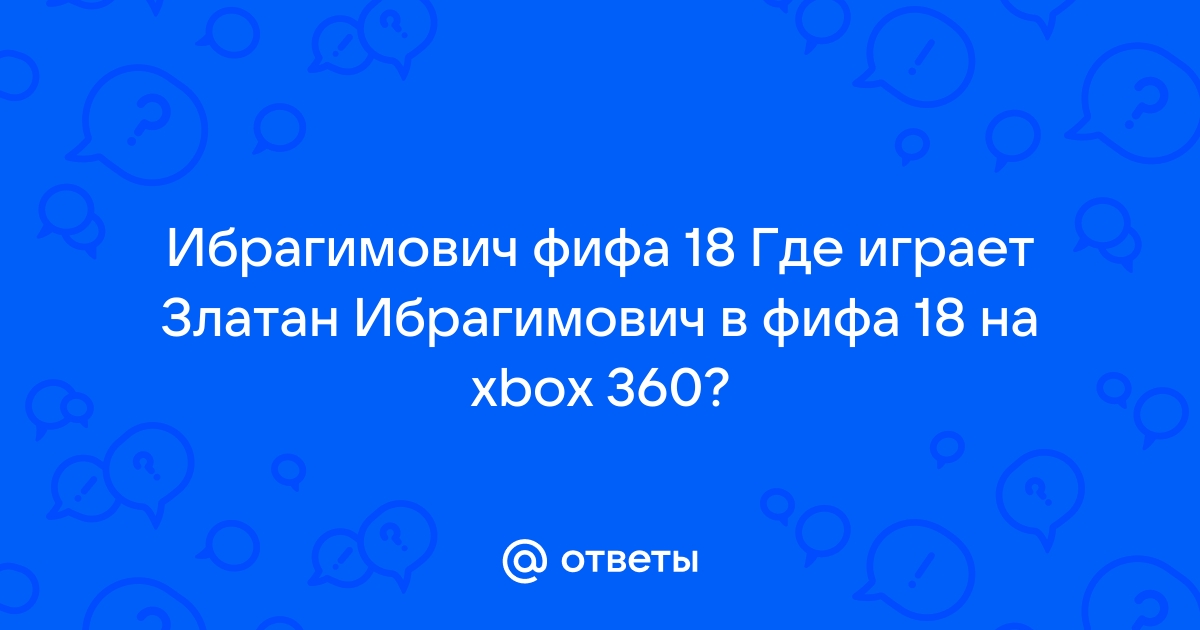 Ибрагимович фифа 18 Где играет Златан Ибрагимович в фифа 18 на xbox 360?

@ ответы